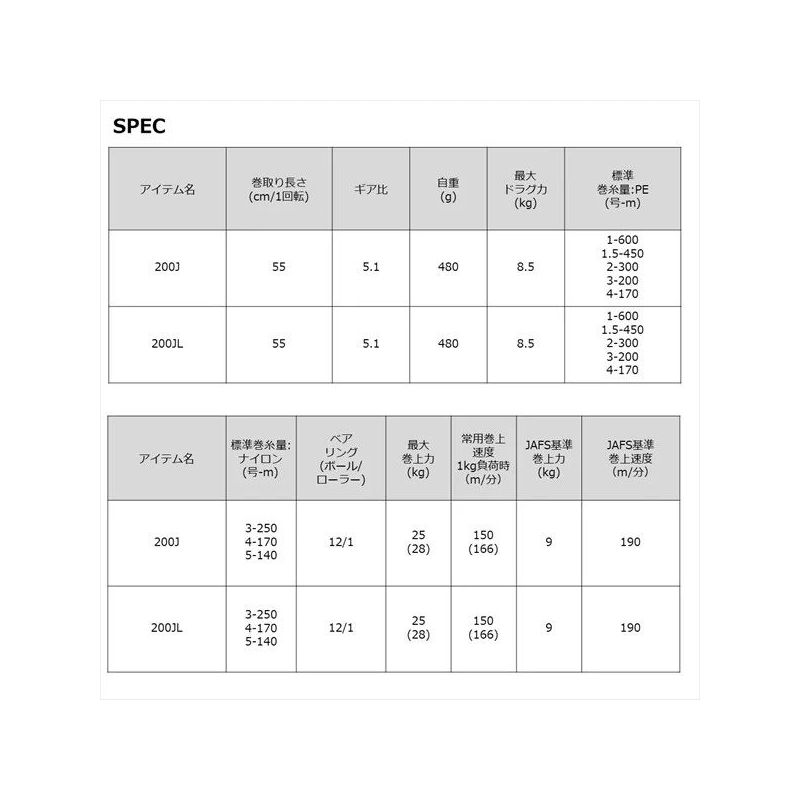 SPEC

| アイテム名 | 巻取り長さ (cm/1回転) | ギア比 | 自重 (g) | 最大 ドラグ力 (kg) | 標準 巻糸量:PE (号-m) |
|---|---|---|---|---|---|
| 200J | 55 | 5.1 | 480 | 8.5 | 1-600 1.5-450 2-300 3-200 4-170 |
| 200JL | 55 | 5.1 | 480 | 8.5 | 1-600 1.5-450 2-300 3-200 4-170 |

| アイテム名 | 標準巻糸量: ナイロン (号-m) | ベア リング (ボール/ ローラー) | 最大 巻上力 (kg) | 常用巻上 速度 1kg負荷時 (m/分) | JAFS基準 巻上力 (kg) | JAFS基準 巻上速度 (m/分) |
|---|---|---|---|---|---|---|
| 200J | 3-250 4-170 5-140 | 12/1 | 25 (28) | 150 (166) | 9 | 190 |
| 200JL | 3-250 4-170 5-140 | 12/1 | 25 (28) | 150 (166) | 9 | 190 |